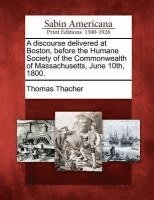 Sabin Americana
Print Editions 1500-1926

A discourse delivered at Boston, before the Humane Society of the Commonwealth of Massachusetts, June 10th, 1800.

Thomas Thacher